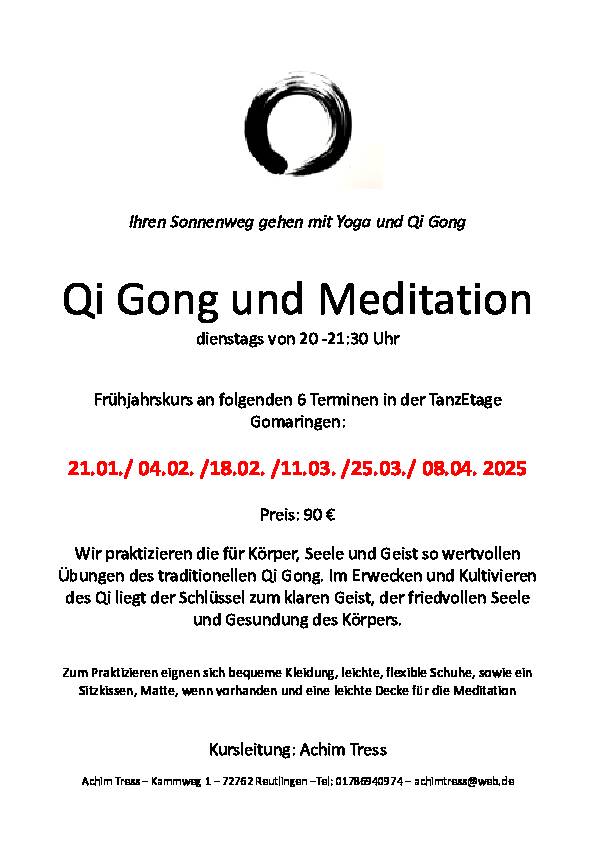 Ihren Sonnenweg gehen mit Yoga und Qi Gong

Qi Gong und Meditation

dienstags von 20 -21:30 Uhr

Frühjahrskurs an folgenden 6 Terminen in der TanzEtage Gomaringen:

21.01./ 04.02. /18.02. /11.03. /25.03./ 08.04. 2025

Preis: 90 €

Wir praktizieren die für Körper, Seele und Geist so wertvollen Übungen des traditionellen Qi Gong. Im Erwecken und Kultivieren des Qi liegt der Schlüssel zum klaren Geist, der friedvollen Seele und Gesundung des Körpers.

Zum Praktizieren eignen sich bequeme Kleidung, leichte, flexible Schuhe, sowie ein Sitzkissen, Matte, wenn vorhanden und eine leichte Decke für die Meditation

Kursleitung: Achim Tress

Achim Tress – Kammweg 1 – 72762 Reutlingen –Tel: 01786940974 – achimtress@web.de